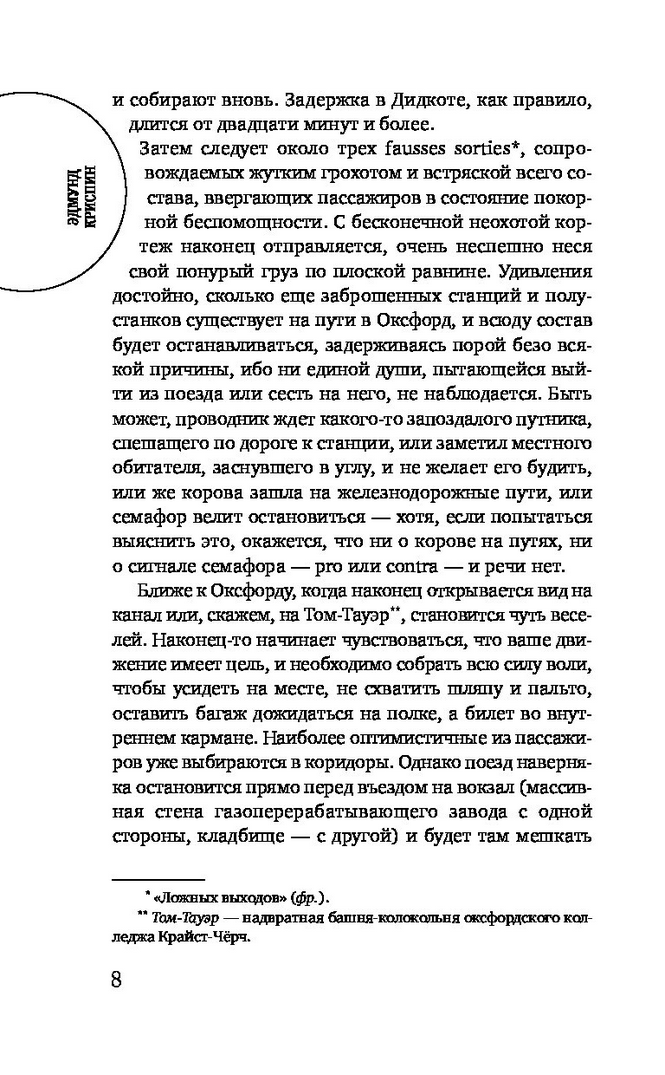 ЭДМУНД КРИСПИН

и собирают вновь. Задержка в Дидкоте, как правило, длится от двадцати минут и более.

Затем следует около трех fausses sorties*, сопровождаемых жутким грохотом и встряской всего состава, ввергающих пассажиров в состояние покорной беспомощности. С бесконечной неохотой кортеж наконец отправляется, очень неспешно неся свой понурый груз по плоской равнине. Удивления достойно, сколько еще заброшенных станций и полустанков существует на пути в Оксфорд, и всюду состав будет останавливаться, задерживаясь порой безо всякой причины, ибо ни единой души, пытающейся выйти из поезда или сесть на него, не наблюдается. Быть может, проводник ждет какого-то запоздалого путника, спешащего по дороге к станции, или заметил местного обитателя, заснувшего в углу, и не желает его будить, или же корова зашла на железнодорожные пути, или семафор велит остановиться — хотя, если попытаться выяснить это, окажется, что ни о корове на путях, ни о сигнале семафора — pro или contra — и речи нет.

Ближе к Оксфорду, когда наконец открывается вид на канал или, скажем, на Том-Тауэр**, становится чуть веселей. Наконец-то начинает чувствоваться, что ваше движение имеет цель, и необходимо собрать всю силу воли, чтобы усидеть на месте, не схватить шляпу и пальто, оставить багаж дожидаться на полке, а билет во внутреннем кармане. Наиболее оптимистичные из пассажиров уже выбираются в коридоры. Однако поезд наверняка остановится прямо перед въездом на вокзал (массивная стена газоперерабатывающего завода с одной стороны, кладбище — с другой) и будет там мешкать

* «Ложных выходов» (фр.).

** Том-Тауэр — надвратная башня-колокольня оксфордского колледжа Крайст-Чёрч.

8